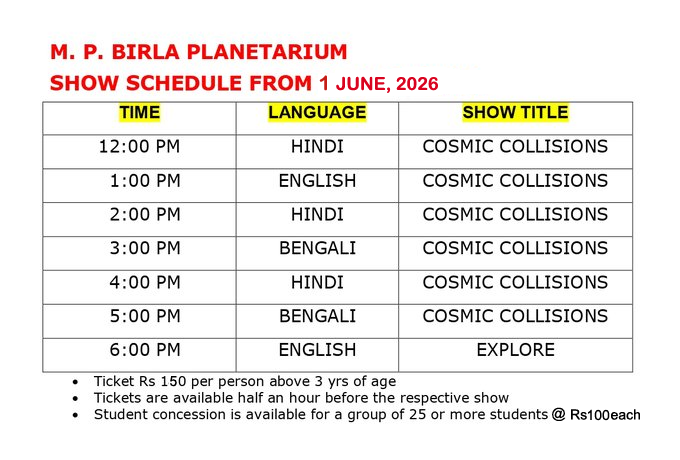 M. P. BIRLA PLANETARIUM
SHOW SCHEDULE FROM 1 JUNE, 2026

| TIME | LANGUAGE | SHOW TITLE |
|---|---|---|
| 12:00 PM | HINDI | COSMIC COLLISIONS |
| 1:00 PM | ENGLISH | COSMIC COLLISIONS |
| 2:00 PM | HINDI | COSMIC COLLISIONS |
| 3:00 PM | BENGALI | COSMIC COLLISIONS |
| 4:00 PM | HINDI | COSMIC COLLISIONS |
| 5:00 PM | BENGALI | COSMIC COLLISIONS |
| 6:00 PM | ENGLISH | EXPLORE |

• Ticket Rs 150 per person above 3 yrs of age
• Tickets are available half an hour before the respective show
• Student concession is available for a group of 25 or more students @ Rs100each